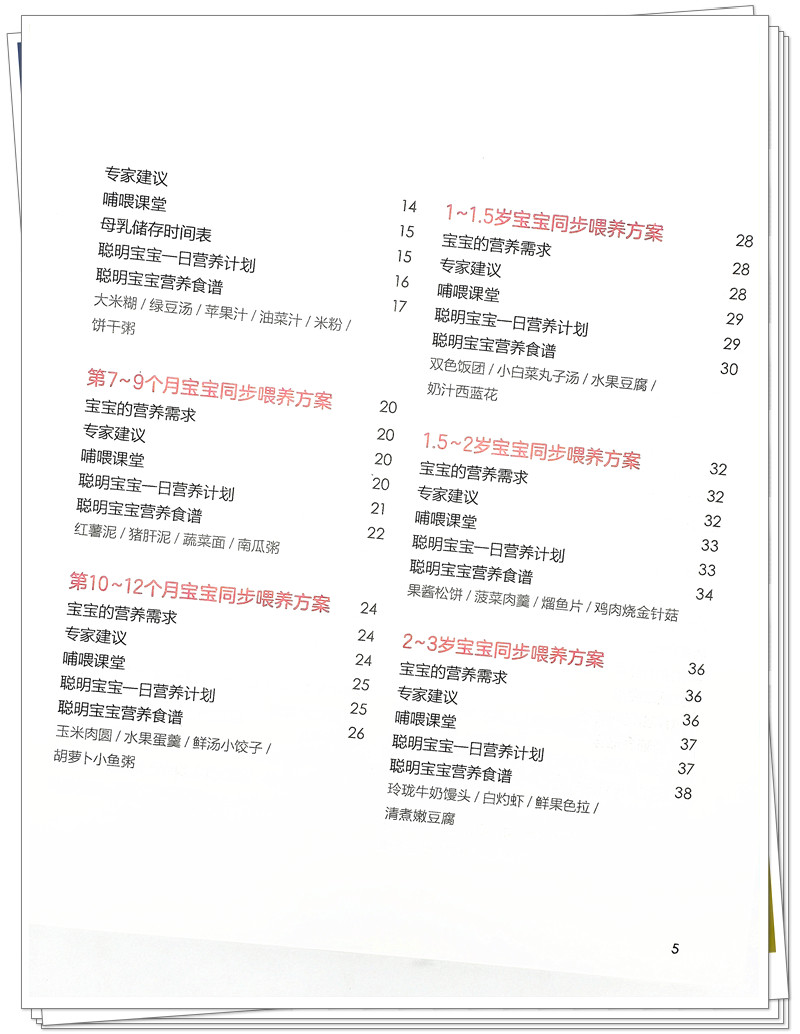 专家建议 14
哺喂课堂 15
母乳储存时间表 15
聪明宝宝一日营养计划 16
聪明宝宝营养食谱 17
大米糊 / 绿豆汤 / 苹果汁 / 油菜汁 / 米粉 / 饼干粥

第7~9个月宝宝同步喂养方案
宝宝的营养需求 20
专家建议 20
哺喂课堂 20
聪明宝宝一日营养计划 20
聪明宝宝营养食谱 21
红薯泥 / 猪肝泥 / 蔬菜面 / 南瓜粥 22

第10~12个月宝宝同步喂养方案
宝宝的营养需求 24
专家建议 24
哺喂课堂 24
聪明宝宝一日营养计划 25
聪明宝宝营养食谱 25
玉米肉圆 / 水果蛋羹 / 鲜汤小饺子 / 胡萝卜小鱼粥 26

1~1.5岁宝宝同步喂养方案
宝宝的营养需求 28
专家建议 28
哺喂课堂 28
聪明宝宝一日营养计划 29
聪明宝宝营养食谱 29
双色饭团 / 小白菜丸子汤 / 水果豆腐 / 奶汁西蓝花 30

1.5~2岁宝宝同步喂养方案
宝宝的营养需求 32
专家建议 32
哺喂课堂 32
聪明宝宝一日营养计划 33
聪明宝宝营养食谱 33
果酱松饼 / 菠菜肉羹 / 熘鱼片 / 鸡肉烧金针菇 34

2~3岁宝宝同步喂养方案
宝宝的营养需求 36
专家建议 36
哺喂课堂 36
聪明宝宝一日营养计划 37
聪明宝宝营养食谱 37
玲珑牛奶馒头 / 白灼虾 / 鲜果色拉 / 清煮嫩豆腐 38

5